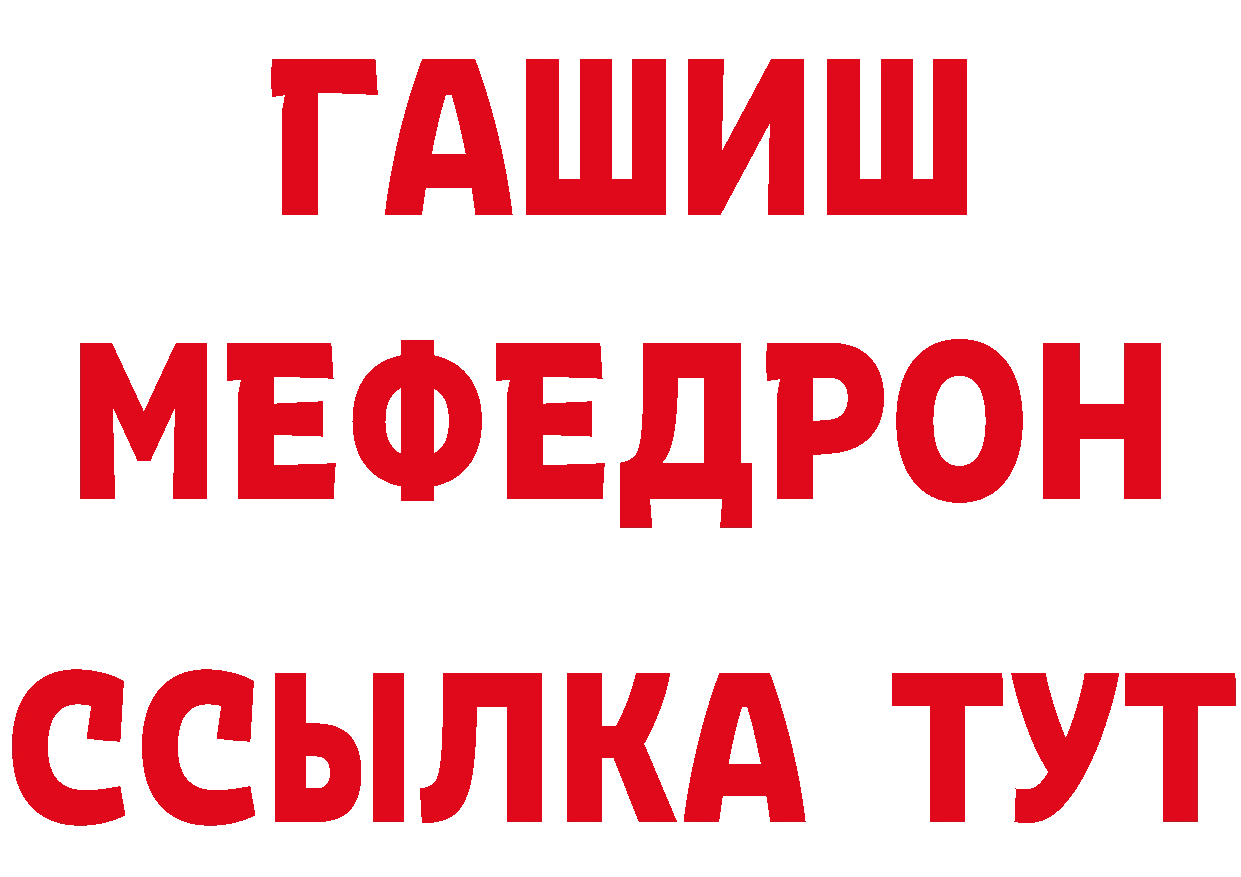 ГАШИШ
МЕФЕДРОН
ССЫЛКА ТУТ